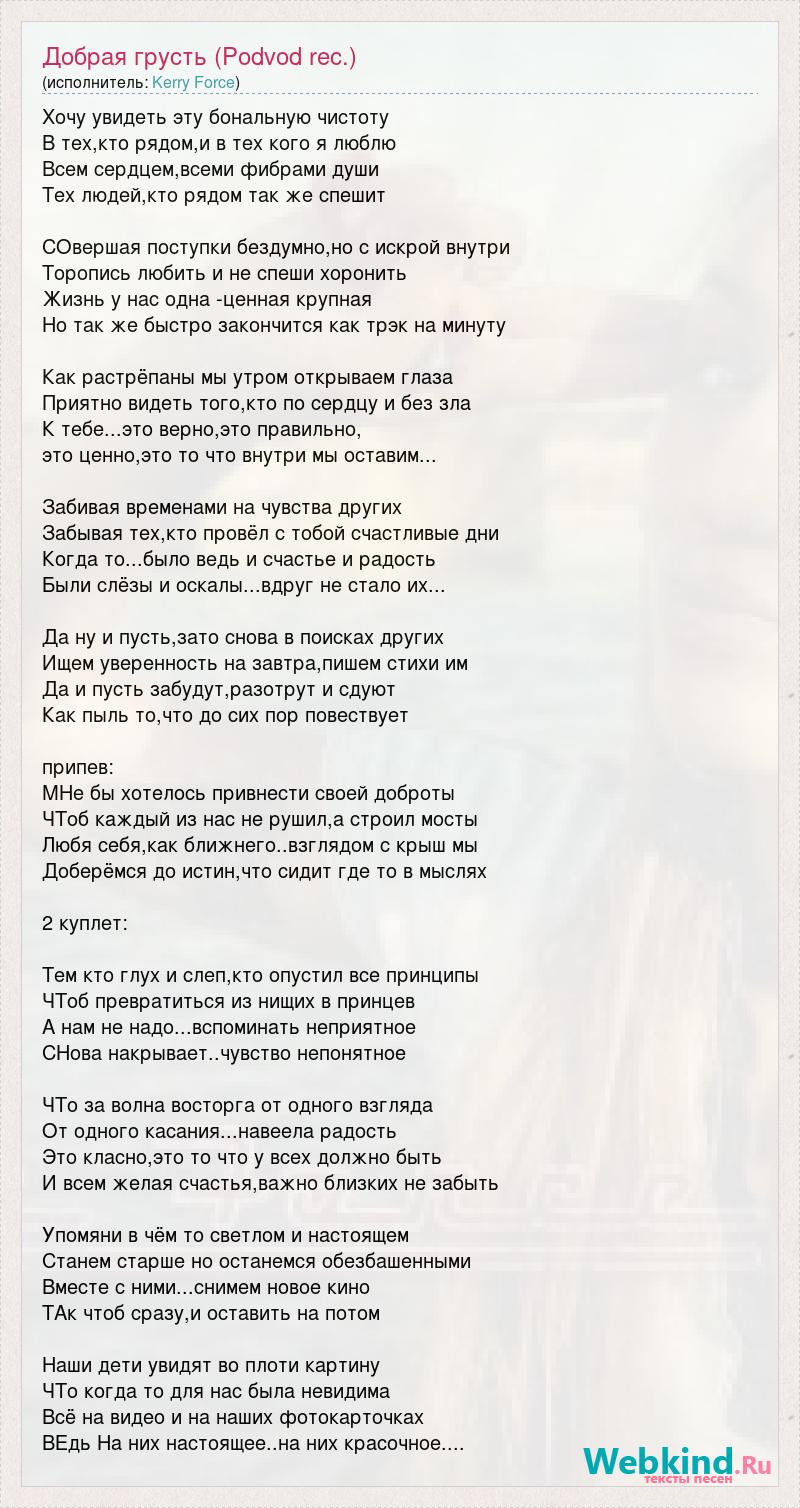 Добрая грусть (Podvod rec.)
(исполнитель: Kerry Force)

Хочу увидеть эту бональную чистоту
В тех,кто рядом,и в тех кого я люблю
Всем сердцем,всеми фибрами души
Тех людей,кто рядом так же спешит

СОвершая поступки бездумно,но с искрой внутри
Торопись любить и не спеши хоронить
Жизнь у нас одна -ценная крупная
Но так же быстро закончится как трэк на минуту

Как растрёпаны мы утром открываем глаза
Приятно видеть того,кто по сердцу и без зла
К тебе...это верно,это правильно,
это ценно,это то что внутри мы оставим...

Забивая временами на чувства других
Забывая тех,кто провёл с тобой счастливые дни
Когда то...было ведь и счастье и радость
Были слёзы и оскалы...вдруг не стало их...

Да ну и пусть,зато снова в поисках других
Ищем уверенность на завтра,пишем стихи им
Да и пусть забудут,разотрут и сдуют
Как пыль то,что до сих пор повествует

припев:
МНе бы хотелось привнести своей доброты
ЧТоб каждый из нас не рушил,а строил мосты
Любя себя,как ближнего..взглядом с крыш мы
Доберёмся до истин,что сидит где то в мыслях

2 куплет:

Тем кто глух и слеп,кто опустил все принципы
ЧТоб превратиться из нищих в принцев
А нам не надо...вспоминать неприятное
СНова накрывает..чувство непонятное

ЧТо за волна восторга от одного взгляда
От одного касания...навеела радость
Это класно,это то что у всех должно быть
И всем желая счастья,важно близких не забыть

Упомяни в чём то светлом и настоящем
Станем старше но останемся обезбашенными
Вместе с ними...снимем новое кино
ТАк чтоб сразу,и оставить на потом

Наши дети увидят во плоти картину
ЧТо когда то для нас была невидима
Всё на видео и на наших фотокарточках
ВЕдь На них настоящее..на них красочное....

Webkind.Ru
тексты песен